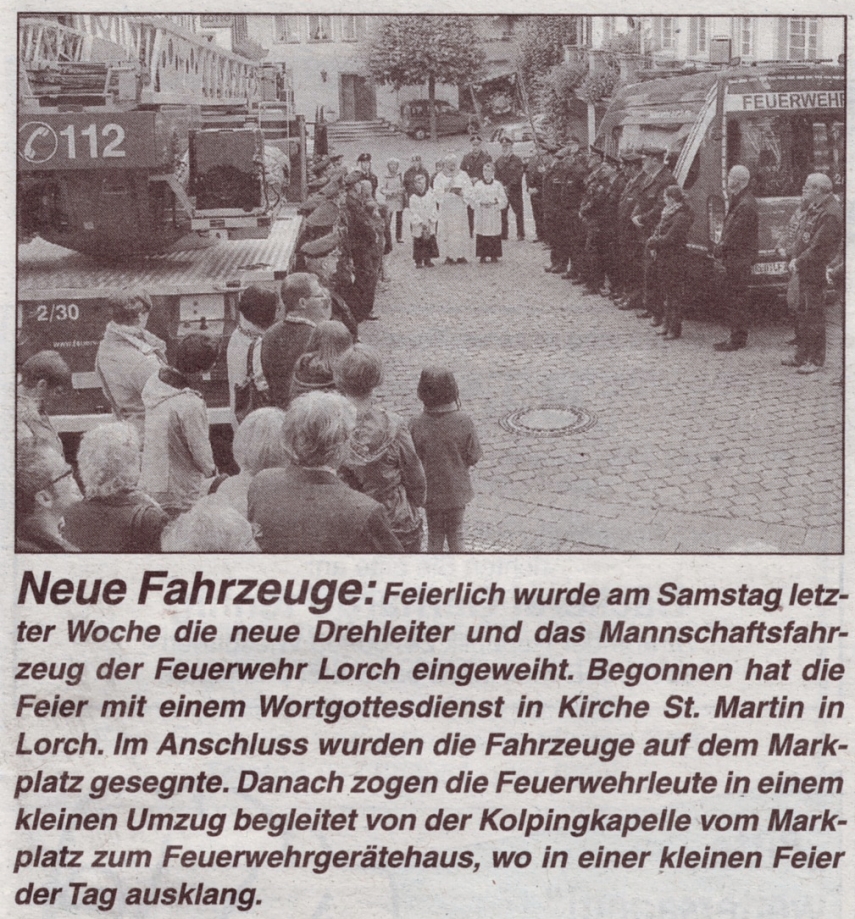 112

2/30

FEUERWEHR

Neue Fahrzeuge: Feierlich wurde am Samstag letzter Woche die neue Drehleiter und das Mannschaftsfahrzeug der Feuerwehr Lorch eingeweiht. Begonnen hat die Feier mit einem Wortgottesdienst in Kirche St. Martin in Lorch. Im Anschluss wurden die Fahrzeuge auf dem Markplatz gesegnte. Danach zogen die Feuerwehrleute in einem kleinen Umzug begleitet von der Kolpingkapelle vom Markplatz zum Feuerwehrgerätehaus, wo in einer kleinen Feier der Tag ausklang.